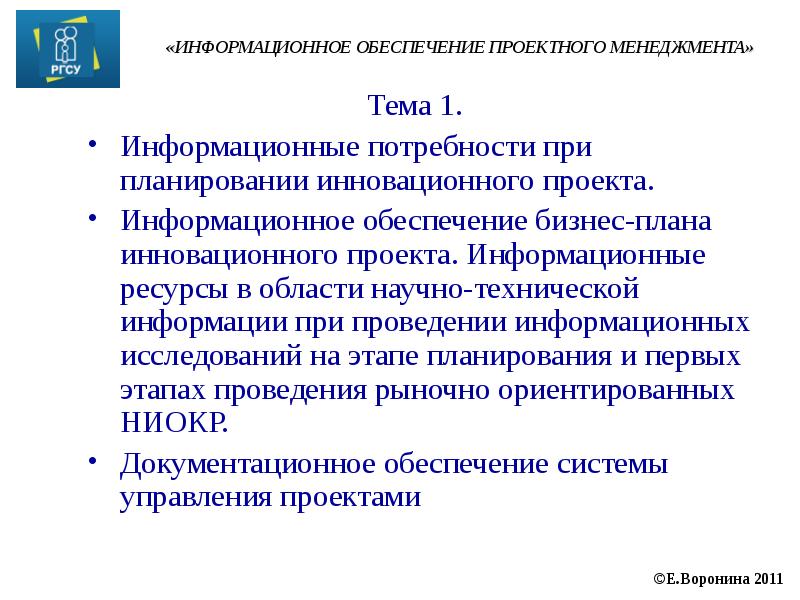 РГСУ

«ИНФОРМАЦИОННОЕ ОБЕСПЕЧЕНИЕ ПРОЕКТНОГО МЕНЕДЖМЕНТА»

Тема 1.

• Информационные потребности при планировании инновационного проекта.

• Информационное обеспечение бизнес-плана инновационного проекта. Информационные ресурсы в области научно-технической информации при проведении информационных исследований на этапе планирования и первых этапах проведения рыночно ориентированных НИОКР.

• Документационное обеспечение системы управления проектами

©Е.Воронина 2011